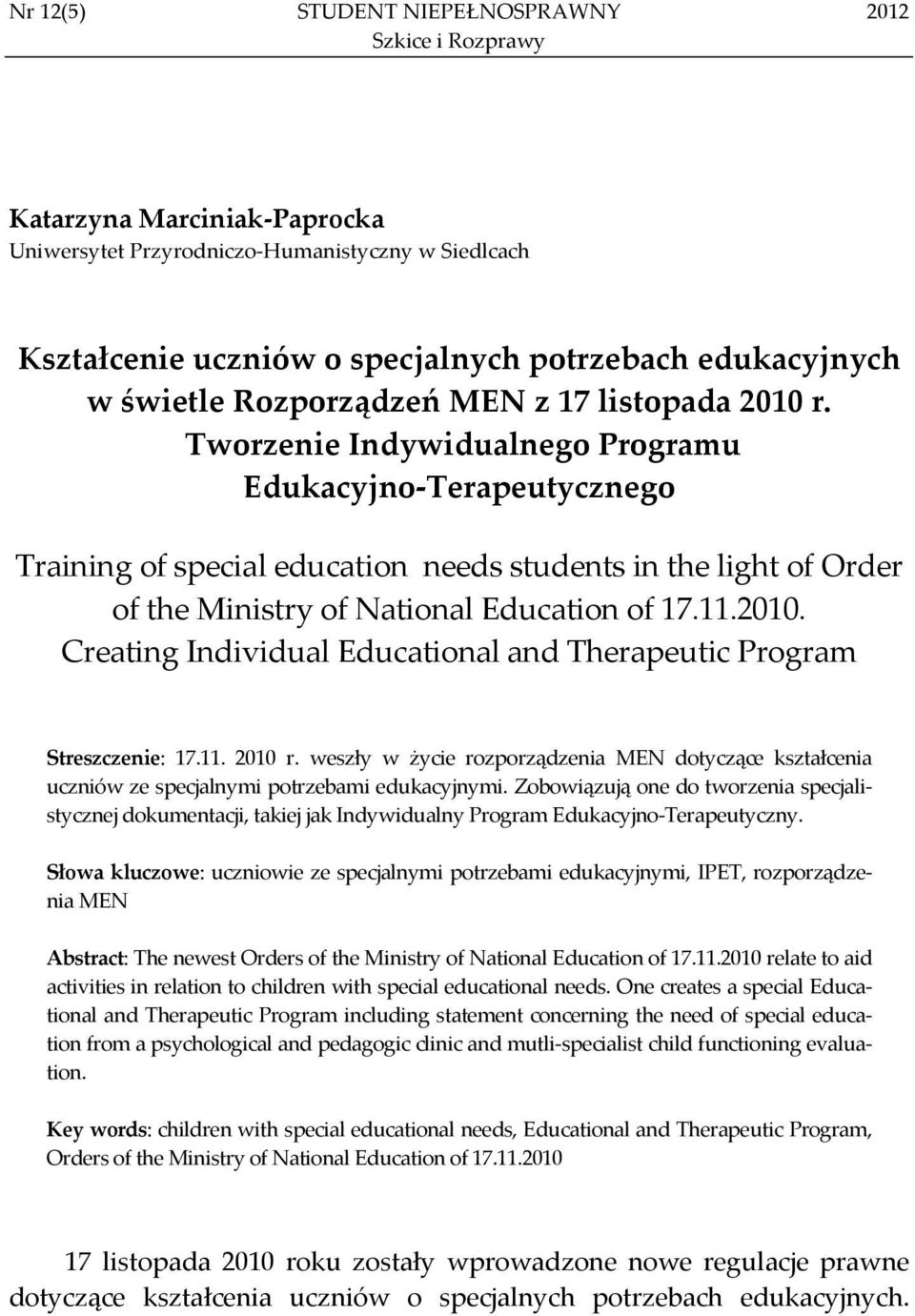 Nr 12(5) STUDENT NIEPEŁNOSPRAWNY 2012
Szkice i Rozprawy

Katarzyna Marciniak-Paprocka
Uniwersytet Przyrodniczo-Humanistyczny w Siedlcach

Kształcenie uczniów o specjalnych potrzebach edukacyjnych w świetle Rozporządzeń MEN z 17 listopada 2010 r. Tworzenie Indywidualnego Programu Edukacyjno-Terapeutycznego

Training of special education needs students in the light of Order of the Ministry of National Education of 17.11.2010. Creating Individual Educational and Therapeutic Program

Streszczenie: 17.11. 2010 r. weszły w życie rozporządzenia MEN dotyczące kształcenia uczniów ze specjalnymi potrzebami edukacyjnymi. Zobowiązują one do tworzenia specjalistycznej dokumentacji, takiej jak Indywidualny Program Edukacyjno-Terapeutyczny.

Słowa kluczowe: uczniowie ze specjalnymi potrzebami edukacyjnymi, IPET, rozporządzenia MEN

Abstract: The newest Orders of the Ministry of National Education of 17.11.2010 relate to aid activities in relation to children with special educational needs. One creates a special Educational and Therapeutic Program including statement concerning the need of special education from a psychological and pedagogic clinic and mutli-specialist child functioning evaluation.

Key words: children with special educational needs, Educational and Therapeutic Program, Orders of the Ministry of National Education of 17.11.2010

17 listopada 2010 roku zostały wprowadzone nowe regulacje prawne dotyczące kształcenia uczniów o specjalnych potrzebach edukacyjnych.